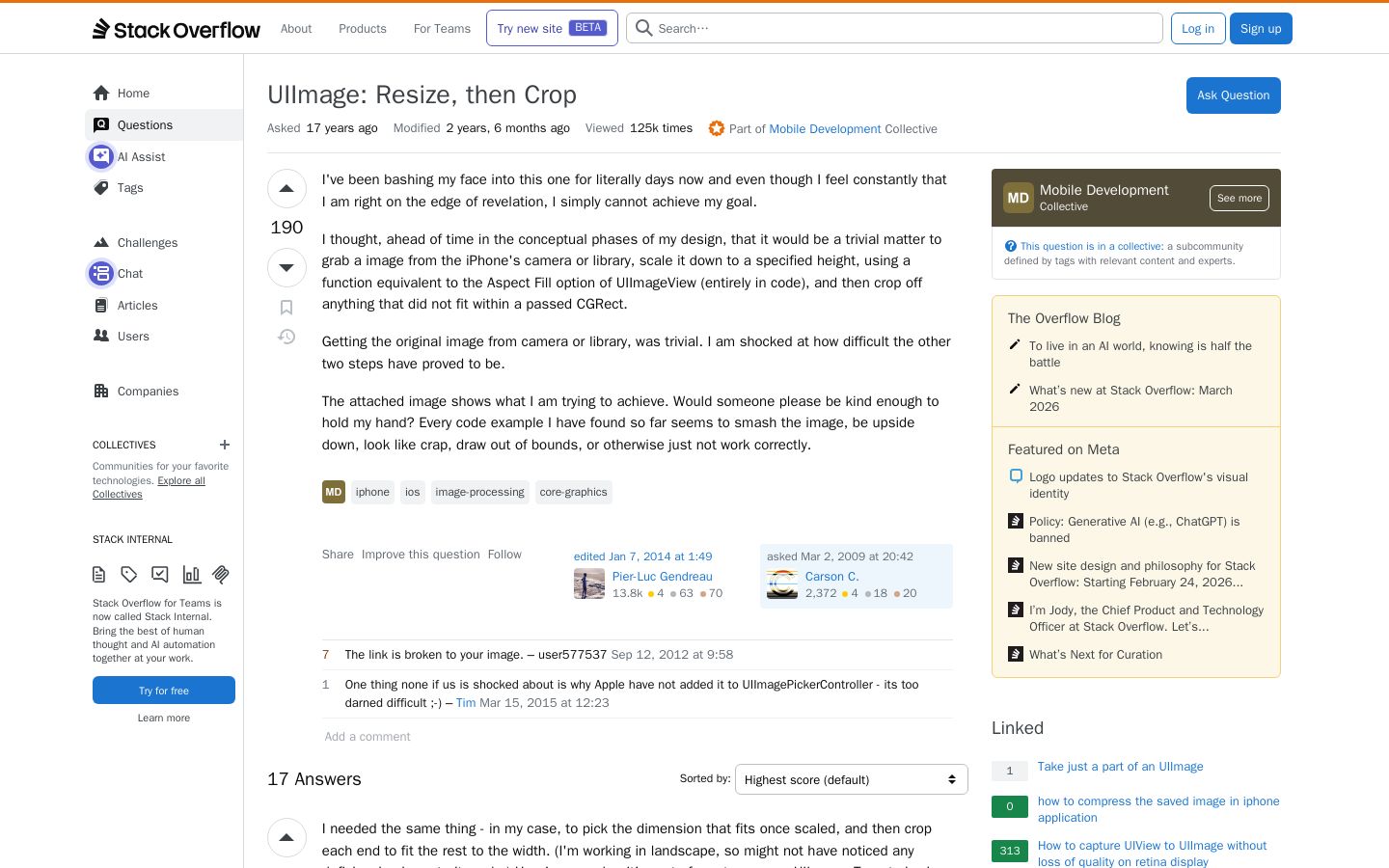 Stack Overflow About Products For Teams Try new site BETA Search… Log in Sign up

Home
Questions
AI Assist
Tags

Challenges
Chat
Articles
Users

Companies

COLLECTIVES
Communities for your favorite technologies. Explore all Collectives

STACK INTERNAL
Stack Overflow for Teams is now called Stack Internal. Bring the best of human thought and AI automation together at your work.
Try for free
Learn more

UIImage: Resize, then Crop

Ask Question

Asked 17 years ago Modified 2 years, 6 months ago Viewed 125k times Part of Mobile Development Collective

190

I've been bashing my face into this one for literally days now and even though I feel constantly that I am right on the edge of revelation, I simply cannot achieve my goal.

I thought, ahead of time in the conceptual phases of my design, that it would be a trivial matter to grab a image from the iPhone's camera or library, scale it down to a specified height, using a function equivalent to the Aspect Fill option of UIImageView (entirely in code), and then crop off anything that did not fit within a passed CGRect.

Getting the original image from camera or library, was trivial. I am shocked at how difficult the other two steps have proved to be.

The attached image shows what I am trying to achieve. Would someone please be kind enough to hold my hand? Every code example I have found so far seems to smash the image, be upside down, look like crap, draw out of bounds, or otherwise just not work correctly.

MD iphone ios image-processing core-graphics

Share Improve this question Follow

edited Jan 7, 2014 at 1:49
Pier-Luc Gendreau
13.8k 4 63 70

asked Mar 2, 2009 at 20:42
Carson C.
2,372 4 18 20

7 The link is broken to your image. – user577537 Sep 12, 2012 at 9:58

1 One thing none if us is shocked about is why Apple have not added it to UIImagePickerController - its too darned difficult ;-) – Tim Mar 15, 2015 at 12:23

Add a comment

17 Answers

Sorted by: Highest score (default)

I needed the same thing - in my case, to pick the dimension that fits once scaled, and then crop each end to fit the rest to the width. (I'm working in landscape, so might not have noticed any

MD Mobile Development Collective See more

This question is in a collective: a subcommunity defined by tags with relevant content and experts.

The Overflow Blog
To live in an AI world, knowing is half the battle
What's new at Stack Overflow: March 2026

Featured on Meta
Logo updates to Stack Overflow's visual identity
Policy: Generative AI (e.g., ChatGPT) is banned
New site design and philosophy for Stack Overflow: Starting February 24, 2026...
I'm Jody, the Chief Product and Technology Officer at Stack Overflow. Let's...
What's Next for Curation

Linked
1 Take just a part of an UIImage
0 how to compress the saved image in iphone application
313 How to capture UIView to UIImage without loss of quality on retina display